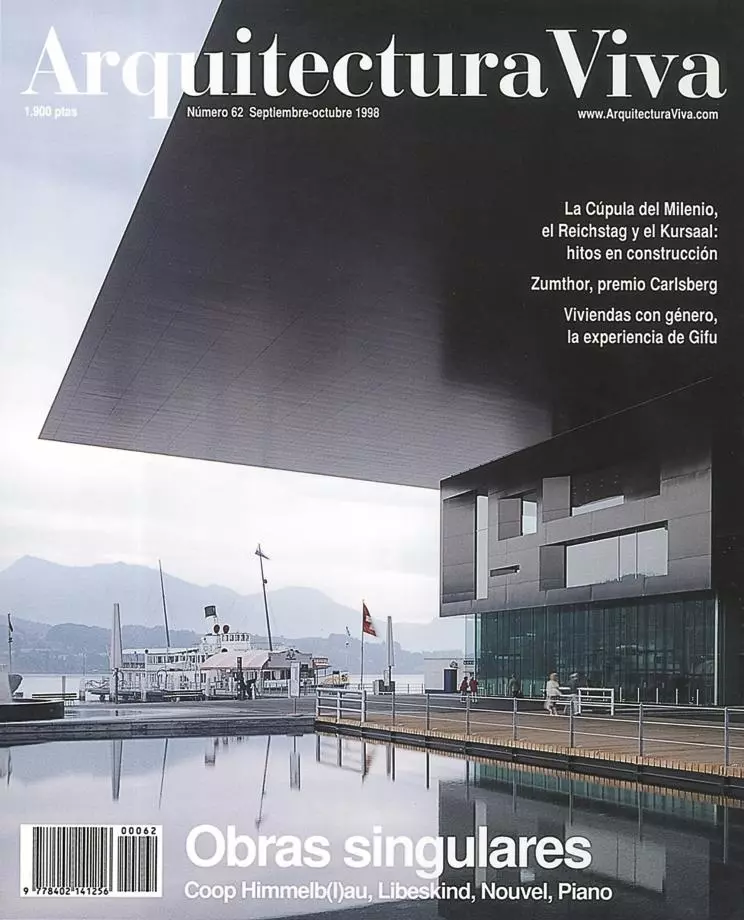 ArquitecturaViva

1.900 ptas

Número 62 Septiembre-octubre 1998

www.ArquitecturaViva.com

La Cúpula del Milenio, el Reichstag y el Kursaal: hitos en construcción

Zumthor, premio Carlsberg

Viviendas con género, la experiencia de Gifu

00062

9 778402 141256

Obras singulares

Coop Himmelb(l)au, Libeskind, Nouvel, Piano